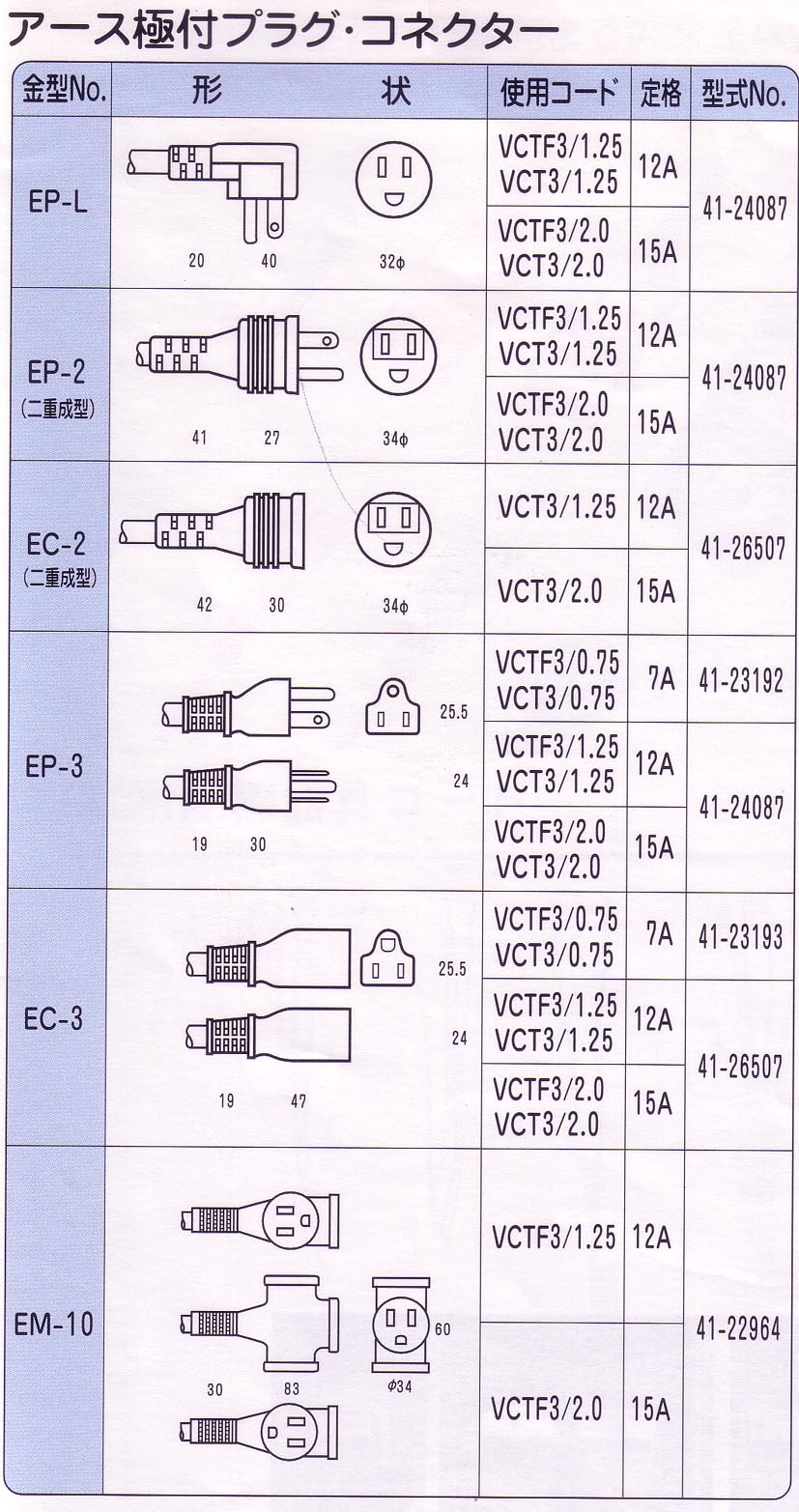 アース極付プラグ・コネクター

| 金型No. | 形　状 | 使用コード | 定格 | 型式No. |
|---|---|---|---|---|
| EP-L | 20 40 32φ | VCTF3/1.25 VCT3/1.25 | 12A | 41-24087 |
| | | VCTF3/2.0 VCT3/2.0 | 15A | |
| EP-2 (二重成型) | 41 27 34φ | VCTF3/1.25 VCT3/1.25 | 12A | 41-24087 |
| | | VCTF3/2.0 VCT3/2.0 | 15A | |
| EC-2 (二重成型) | 42 30 34φ | VCT3/1.25 | 12A | 41-26507 |
| | | VCT3/2.0 | 15A | |
| EP-3 | 25.5 24 19 30 | VCTF3/0.75 VCT3/0.75 | 7A | 41-23192 |
| | | VCTF3/1.25 VCT3/1.25 | 12A | 41-24087 |
| | | VCTF3/2.0 VCT3/2.0 | 15A | |
| EC-3 | 25.5 24 19 47 | VCTF3/0.75 VCT3/0.75 | 7A | 41-23193 |
| | | VCTF3/1.25 VCT3/1.25 | 12A | 41-26507 |
| | | VCTF3/2.0 VCT3/2.0 | 15A | |
| EM-10 | 60 30 83 φ34 | VCTF3/1.25 | 12A | 41-22964 |
| | | VCTF3/2.0 | 15A | |